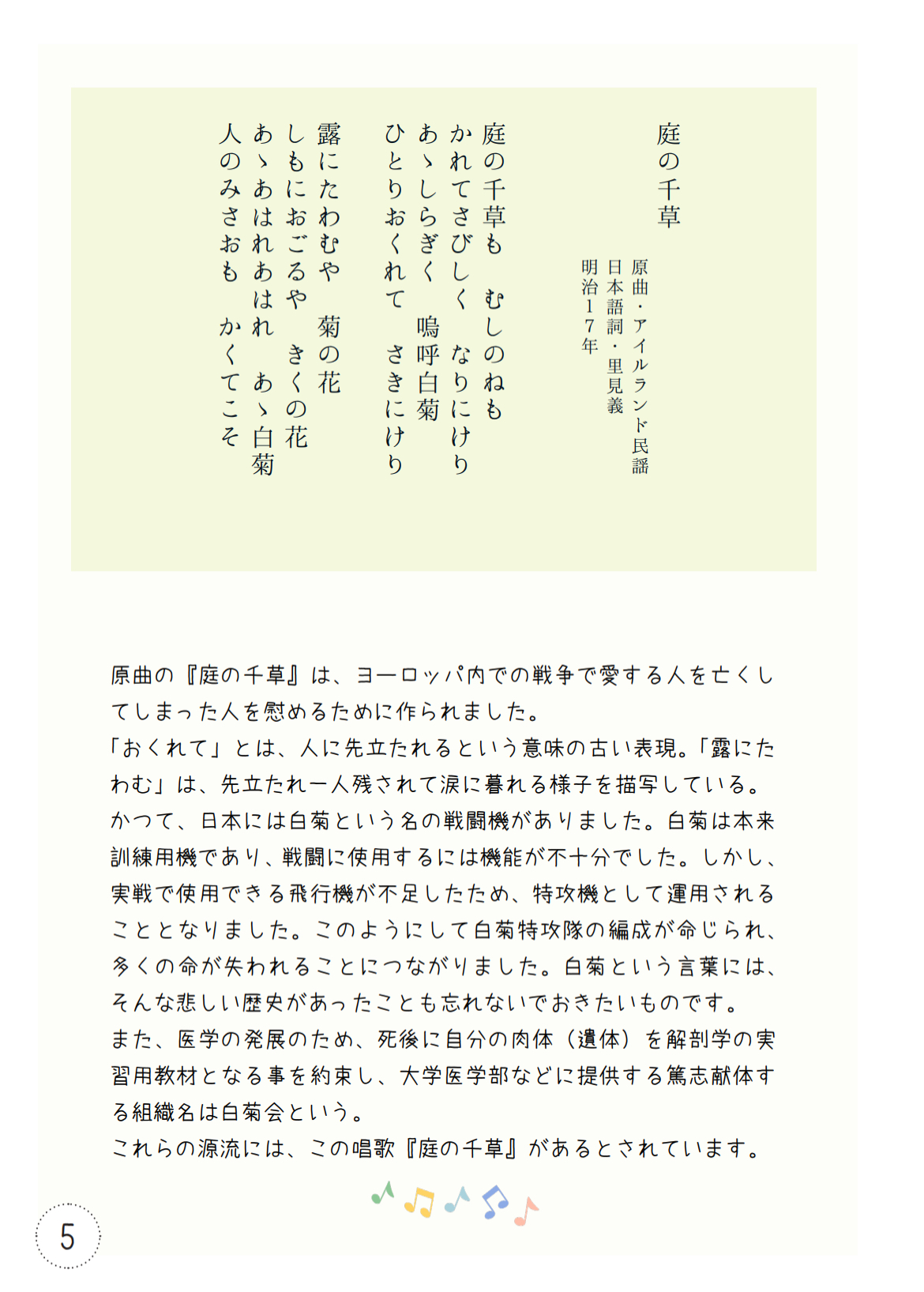 庭の千草

原曲・アイルランド民謡
日本語詞・里見義
明治１７年

庭の千草も　むしのねも
かれてさびしく　なりにけり
あゝしらぎく　嗚呼白菊
ひとりおくれて　さきにけり

露にたわむや　菊の花
しもにおごるや　きくの花
あゝあはれあはれ　あゝ白菊
人のみさおも　かくてこそ

原曲の『庭の千草』は、ヨーロッパ内での戦争で愛する人を亡くしてしまった人を慰めるために作られました。
「おくれて」とは、人に先立たれるという意味の古い表現。「露にたわむ」は、先立たれ一人残されて涙に暮れる様子を描写している。
かつて、日本には白菊という名の戦闘機がありました。白菊は本来訓練用機であり、戦闘に使用するには機能が不十分でした。しかし、実戦で使用できる飛行機が不足したため、特攻機として運用されることとなりました。このようにして白菊特攻隊の編成が命じられ、多くの命が失われることにつながりました。白菊という言葉には、そんな悲しい歴史があったことも忘れないでおきたいものです。
また、医学の発展のため、死後に自分の肉体（遺体）を解剖学の実習用教材となる事を約束し、大学医学部などに提供する篤志献体する組織名は白菊会という。
これらの源流には、この唱歌『庭の千草』があるとされています。

5